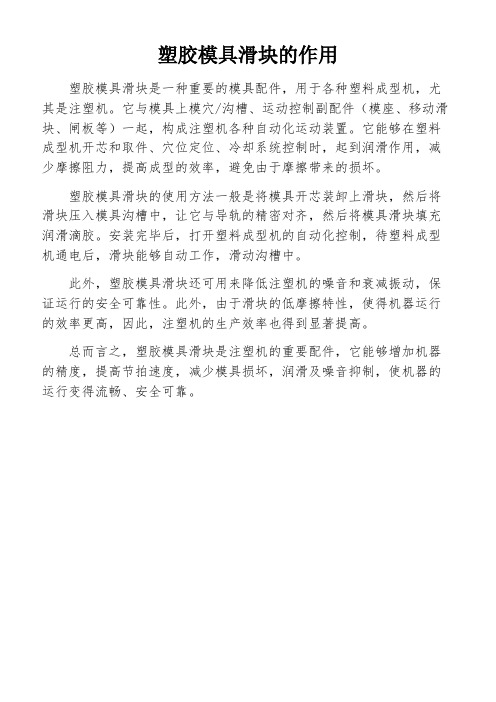 塑胶模具滑块的作用

塑胶模具滑块是一种重要的模具配件，用于各种塑料成型机，尤其是注塑机。它与模具上模穴/沟槽、运动控制副配件（模座、移动滑块、闸板等）一起，构成注塑机各种自动化运动装置。它能够在塑料成型机开芯和取件、穴位定位、冷却系统控制时，起到润滑作用，减少摩擦阻力，提高成型的效率，避免由于摩擦带来的损坏。

塑胶模具滑块的使用方法一般是将模具开芯装卸上滑块，然后将滑块压入模具沟槽中，让它与导轨的精密对齐，然后将模具滑块填充润滑滴胶。安装完毕后，打开塑料成型机的自动化控制，待塑料成型机通电后，滑块能够自动工作，滑动沟槽中。

此外，塑胶模具滑块还可用来降低注塑机的噪音和衰减振动，保证运行的安全可靠性。此外，由于滑块的低摩擦特性，使得机器运行的效率更高，因此，注塑机的生产效率也得到显著提高。

总而言之，塑胶模具滑块是注塑机的重要配件，它能够增加机器的精度，提高节拍速度，减少模具损坏，润滑及噪音抑制，使机器的运行变得流畅、安全可靠。